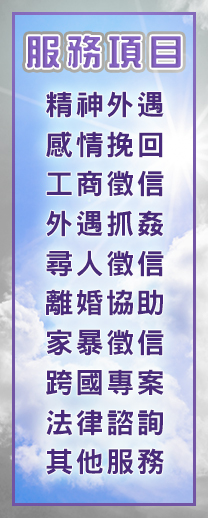 服務項目

精神外遇
感情挽回
工商徵信
外遇抓姦
尋人徵信
離婚協助
家暴徵信
跨國專案
法律諮詢
其他服務